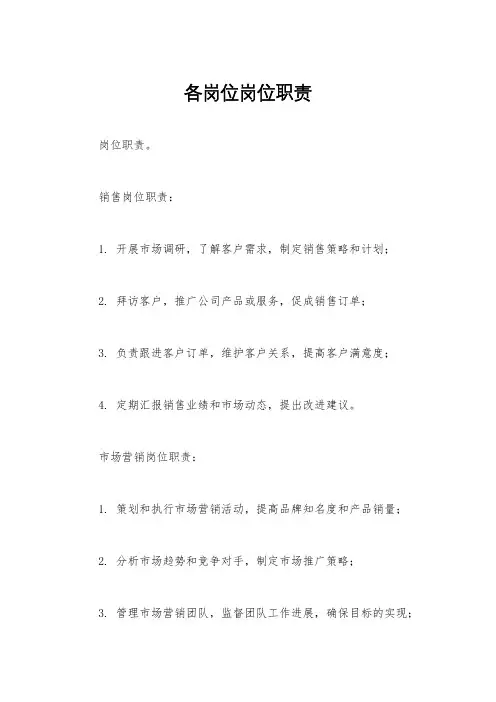 各岗位岗位职责

岗位职责。

销售岗位职责：

1. 开展市场调研，了解客户需求，制定销售策略和计划；

2. 拜访客户，推广公司产品或服务，促成销售订单；

3. 负责跟进客户订单，维护客户关系，提高客户满意度；

4. 定期汇报销售业绩和市场动态，提出改进建议。

市场营销岗位职责：

1. 策划和执行市场营销活动，提高品牌知名度和产品销量；

2. 分析市场趋势和竞争对手，制定市场推广策略；

3. 管理市场营销团队，监督团队工作进展，确保目标的实现；